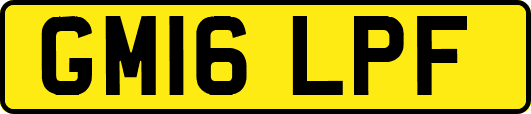 GM16 LPF